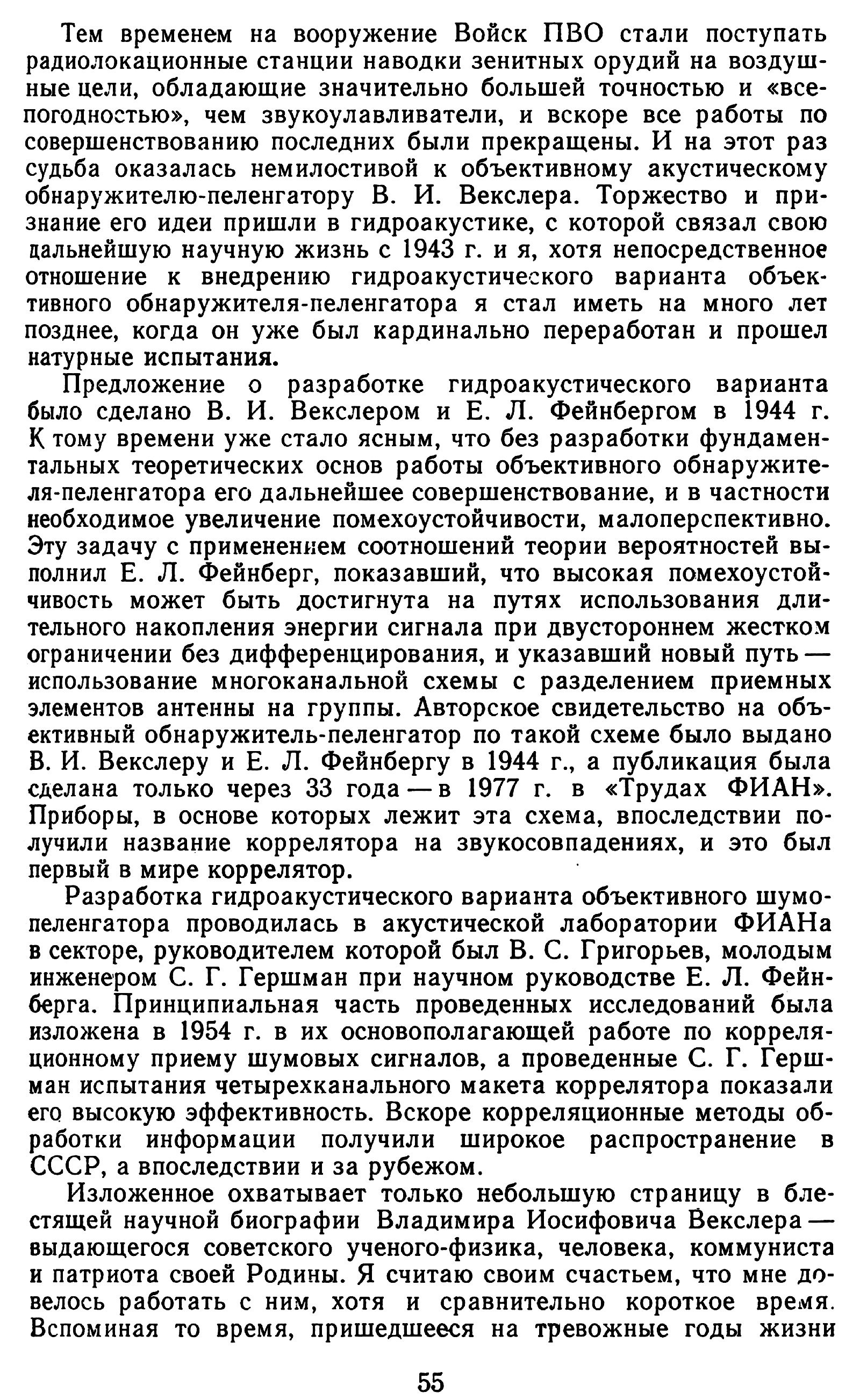 Тем временем на вооружение Войск ПВО стали поступать радиолокационные станции наводки зенитных орудий на воздушные цели, обладающие значительно большей точностью и «всепогодностью», чем звукоулавливатели, и вскоре все работы по совершенствованию последних были прекращены. И на этот раз судьба оказалась немилостивой к объективному акустическому обнаружителю-пеленгатору В. И. Векслера. Торжество и признание его идеи пришли в гидроакустике, с которой связал свою дальнейшую научную жизнь с 1943 г. и я, хотя непосредственное отношение к внедрению гидроакустического варианта объективного обнаружителя-пеленгатора я стал иметь на много лет позднее, когда он уже был кардинально переработан и прошел натурные испытания.

Предложение о разработке гидроакустического варианта было сделано В. И. Векслером и Е. Л. Фейнбергом в 1944 г. К тому времени уже стало ясным, что без разработки фундаментальных теоретических основ работы объективного обнаружителя-пеленгатора его дальнейшее совершенствование, и в частности необходимое увеличение помехоустойчивости, малоперспективно. Эту задачу с применением соотношений теории вероятностей выполнил Е. Л. Фейнберг, показавший, что высокая помехоустойчивость может быть достигнута на путях использования длительного накопления энергии сигнала при двустороннем жестком ограничении без дифференцирования, и указавший новый путь — использование многоканальной схемы с разделением приемных элементов антенны на группы. Авторское свидетельство на объективный обнаружитель-пеленгатор по такой схеме было выдано В. И. Векслеру и Е. Л. Фейнбергу в 1944 г., а публикация была сделана только через 33 года — в 1977 г. в «Трудах ФИАН». Приборы, в основе которых лежит эта схема, впоследствии получили название коррелятора на звукосовпадениях, и это был первый в мире коррелятор.

Разработка гидроакустического варианта объективного шумопеленгатора проводилась в акустической лаборатории ФИАНа в секторе, руководителем которой был В. С. Григорьев, молодым инженером С. Г. Гершман при научном руководстве Е. Л. Фейнберга. Принципиальная часть проведенных исследований была изложена в 1954 г. в их основополагающей работе по корреляционному приему шумовых сигналов, а проведенные С. Г. Гершман испытания четырехканального макета коррелятора показали его высокую эффективность. Вскоре корреляционные методы обработки информации получили широкое распространение в СССР, а впоследствии и за рубежом.

Изложенное охватывает только небольшую страницу в блестящей научной биографии Владимира Иосифовича Векслера — выдающегося советского ученого-физика, человека, коммуниста и патриота своей Родины. Я считаю своим счастьем, что мне довелось работать с ним, хотя и сравнительно короткое время. Вспоминая то время, пришедшееся на тревожные годы жизни

55